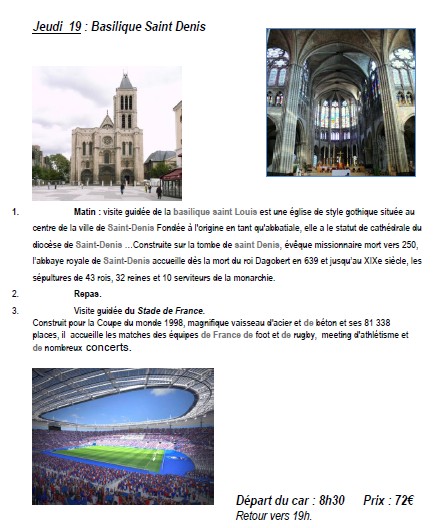 Jeudi 19 : Basilique Saint Denis

1. Matin : visite guidée de la basilique saint Louis est une église de style gothique située au centre de la ville de Saint-Denis Fondée à l'origine en tant qu'abbatiale, elle a le statut de cathédrale du diocèse de Saint-Denis ...Construite sur la tombe de saint Denis, évêque missionnaire mort vers 250, l'abbaye royale de Saint-Denis accueille dès la mort du roi Dagobert en 639 et jusqu'au XIXe siècle, les sépultures de 43 rois, 32 reines et 10 serviteurs de la monarchie.

2. Repas.

3. Visite guidée du Stade de France.
Construit pour la Coupe du monde 1998, magnifique vaisseau d'acier et de béton et ses 81 338 places, il accueille les matches des équipes de France de foot et de rugby, meeting d'athlétisme et de nombreux concerts.

Départ du car : 8h30 Prix : 72€
Retour vers 19h.